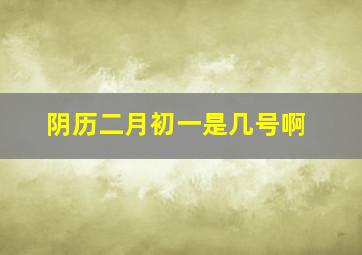 阴历二月初一是几号啊